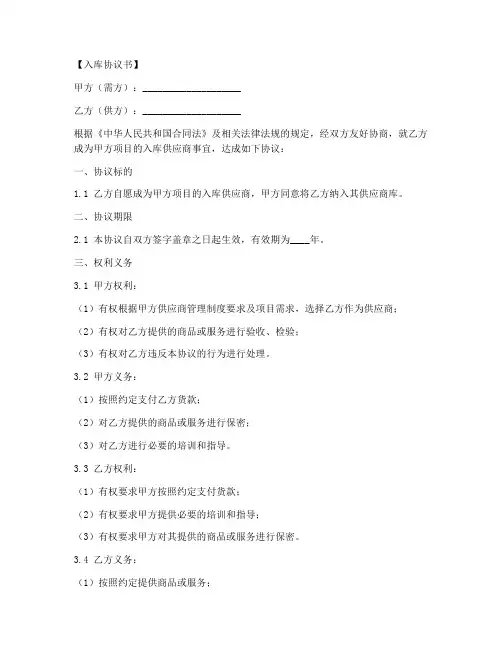 【入库协议书】

甲方（需方）：____________________

乙方（供方）：____________________

根据《中华人民共和国合同法》及相关法律法规的规定，经双方友好协商，就乙方成为甲方项目的入库供应商事宜，达成如下协议：

一、协议标的

1.1 乙方自愿成为甲方项目的入库供应商，甲方同意将乙方纳入其供应商库。

二、协议期限

2.1 本协议自双方签字盖章之日起生效，有效期为____年。

三、权利义务

3.1 甲方权利：

（1）有权根据甲方供应商管理制度要求及项目需求，选择乙方作为供应商；

（2）有权对乙方提供的商品或服务进行验收、检验；

（3）有权对乙方违反本协议的行为进行处理。

3.2 甲方义务：

（1）按照约定支付乙方货款；

（2）对乙方提供的商品或服务进行保密；

（3）对乙方进行必要的培训和指导。

3.3 乙方权利：

（1）有权要求甲方按照约定支付货款；

（2）有权要求甲方提供必要的培训和指导；

（3）有权要求甲方对其提供的商品或服务进行保密。

3.4 乙方义务：

（1）按照约定提供商品或服务；